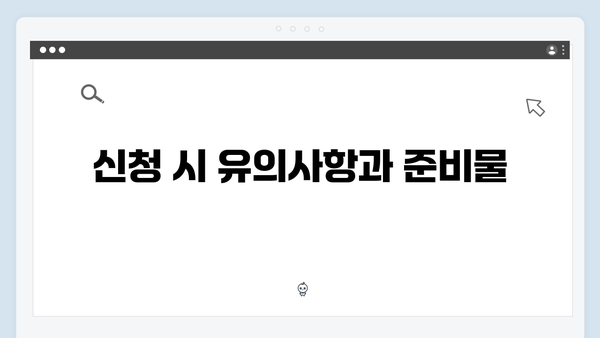 신청 시 유의사항과 준비물